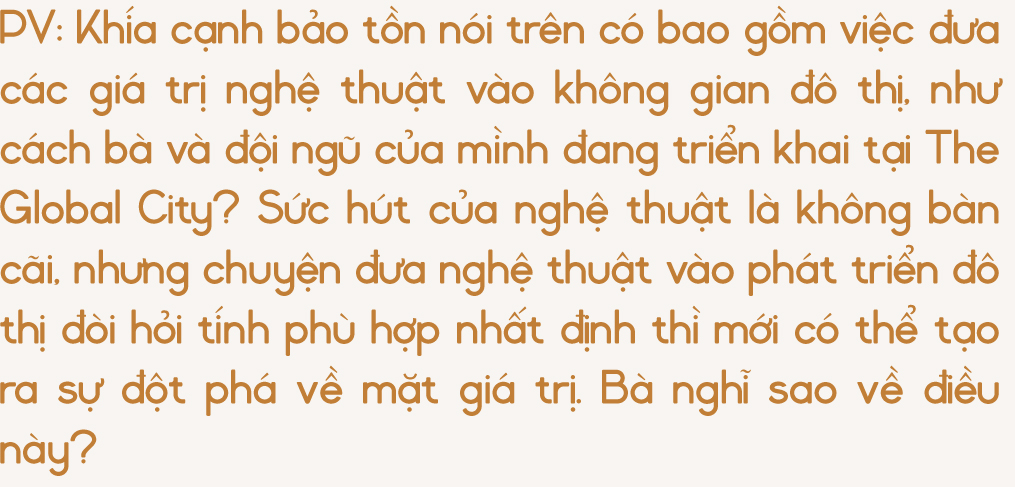 PV: Khía cạnh bảo tồn nói trên có bao gồm việc đưa các giá trị nghệ thuật vào không gian đô thị, như cách bà và đội ngũ của mình đang triển khai tại The Global City? Sức hút của nghệ thuật là không bàn cãi, nhưng chuyện đưa nghệ thuật vào phát triển đô thị đòi hỏi tính phù hợp nhất định thì mới có thể tạo ra sự đột phá về mặt giá trị. Bà nghĩ sao về điều này?